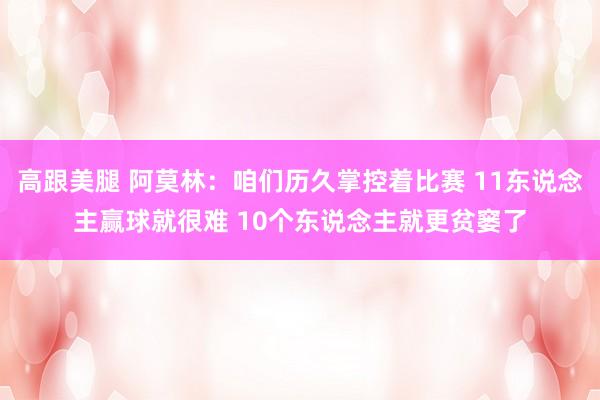 高跟美腿 阿莫林：咱们历久掌控着比赛 11东说念主赢球就很难 10个东说念主就更贫窭了